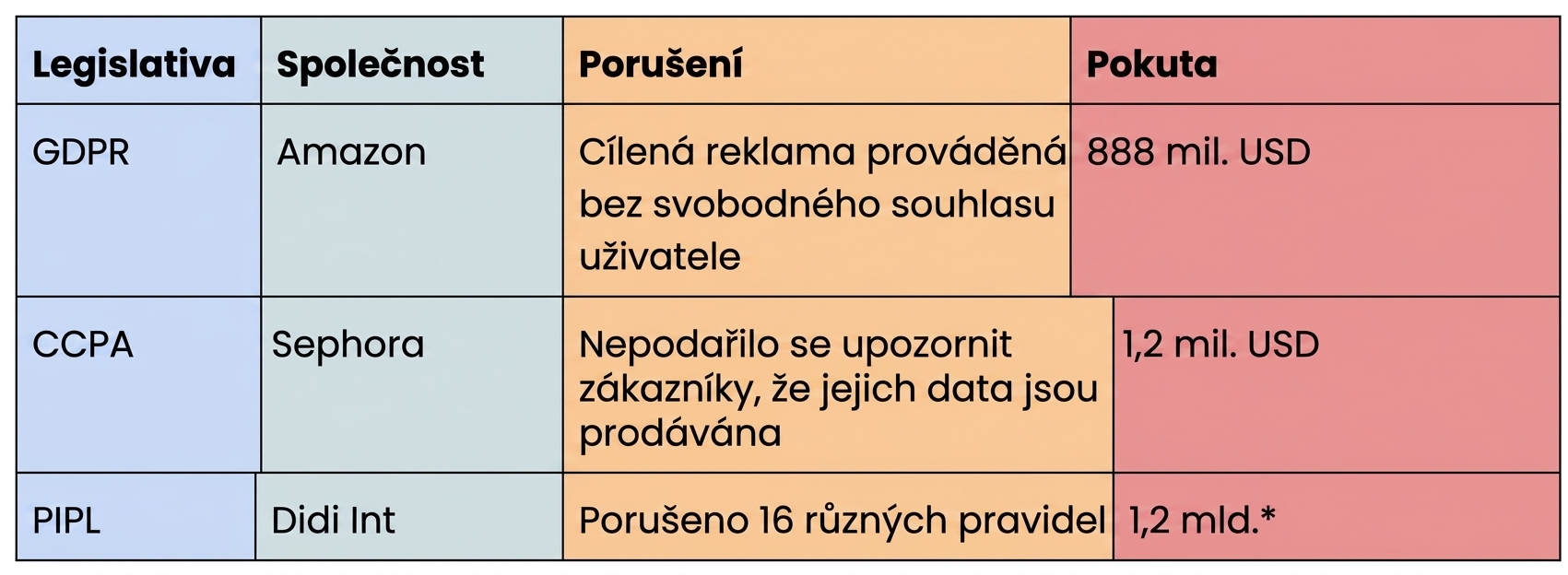 | Legislativa | Společnost | Porušení | Pokuta |
|---|---|---|---|
| GDPR | Amazon | Cílená reklama prováděná bez svobodného souhlasu uživatele | 888 mil. USD |
| CCPA | Sephora | Nepodařilo se upozornit zákazníky, že jejich data jsou prodávána | 1,2 mil. USD |
| PIPL | Didi Int | Porušeno 16 různých pravidel | 1,2 mld.* |